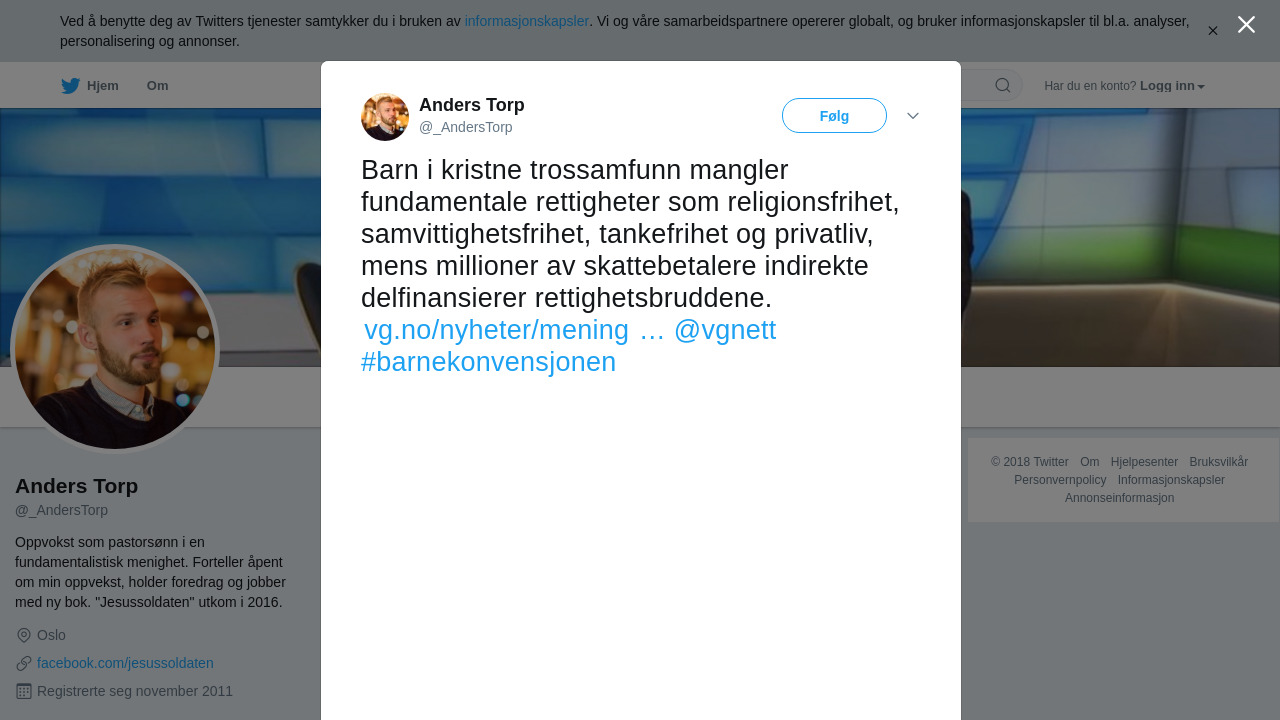 Ved å benytte deg av Twitters tjenester samtykker du i bruken av informasjonskapsler. Vi og våre samarbeidspartnere opererer globalt, og bruker informasjonskapsler til bl.a. analyser, personalisering og annonser.

Hjem Om

Har du en konto? Logg inn

Anders Torp
@_AndersTorp

Følg

Barn i kristne trossamfunn mangler fundamentale rettigheter som religionsfrihet, samvittighetsfrihet, tankefrihet og privatliv, mens millioner av skattebetalere indirekte delfinansierer rettighetsbruddene. vg.no/nyheter/mening … @vgnett #barnekonvensjonen

Anders Torp
@_AndersTorp

Oppvokst som pastorsønn i en fundamentalistisk menighet. Forteller åpent om min oppvekst, holder foredrag og jobber med ny bok. "Jesussoldaten" utkom i 2016.

Oslo

facebook.com/jesussoldaten

Registrerte seg november 2011

© 2018 Twitter Om Hjelpesenter Bruksvilkår Personvernpolicy Informasjonskapsler Annonseinformasjon